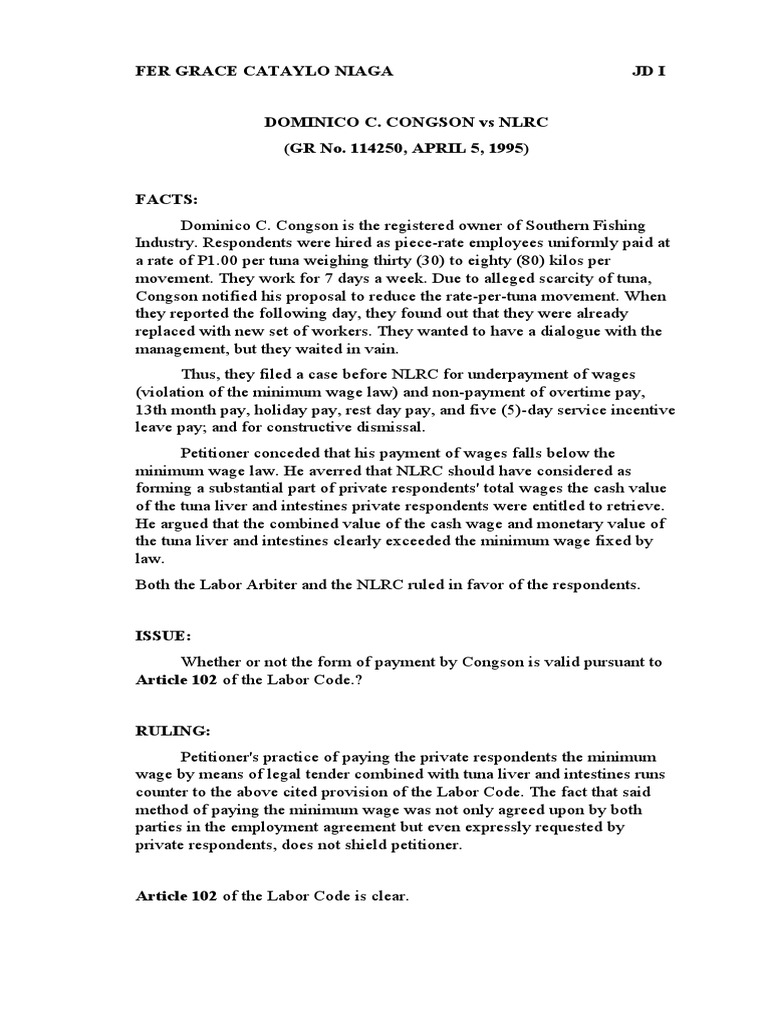 FER GRACE CATAYLO NIAGA JD I

DOMINICO C. CONGSON vs NLRC

(GR No. 114250, APRIL 5, 1995)

FACTS:

Dominico C. Congson is the registered owner of Southern Fishing Industry. Respondents were hired as piece-rate employees uniformly paid at a rate of P1.00 per tuna weighing thirty (30) to eighty (80) kilos per movement. They work for 7 days a week. Due to alleged scarcity of tuna, Congson notified his proposal to reduce the rate-per-tuna movement. When they reported the following day, they found out that they were already replaced with new set of workers. They wanted to have a dialogue with the management, but they waited in vain.

Thus, they filed a case before NLRC for underpayment of wages (violation of the minimum wage law) and non-payment of overtime pay, 13th month pay, holiday pay, rest day pay, and five (5)-day service incentive leave pay; and for constructive dismissal.

Petitioner conceded that his payment of wages falls below the minimum wage law. He averred that NLRC should have considered as forming a substantial part of private respondents' total wages the cash value of the tuna liver and intestines private respondents were entitled to retrieve. He argued that the combined value of the cash wage and monetary value of the tuna liver and intestines clearly exceeded the minimum wage fixed by law.

Both the Labor Arbiter and the NLRC ruled in favor of the respondents.

ISSUE:

Whether or not the form of payment by Congson is valid pursuant to Article 102 of the Labor Code.?

RULING:

Petitioner's practice of paying the private respondents the minimum wage by means of legal tender combined with tuna liver and intestines runs counter to the above cited provision of the Labor Code. The fact that said method of paying the minimum wage was not only agreed upon by both parties in the employment agreement but even expressly requested by private respondents, does not shield petitioner.

Article 102 of the Labor Code is clear.